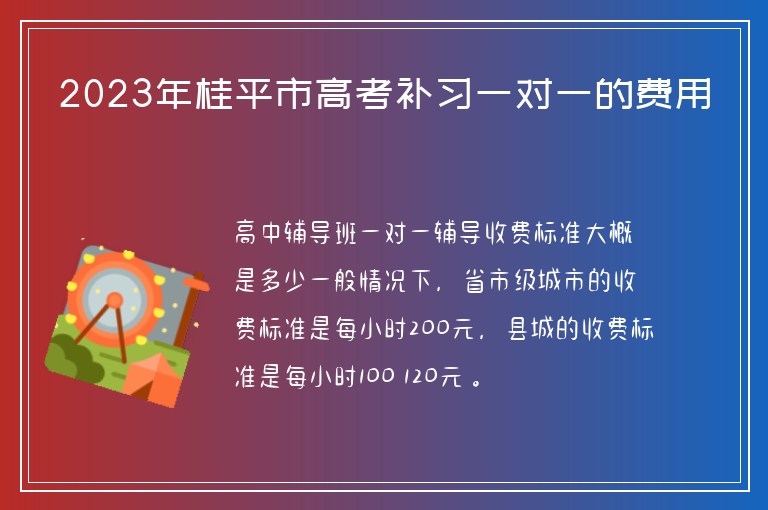 2023年桂平市高考补习一对一的费用

高中辅导班一对一辅导收费标准大概是多少一般情况下，省市级城市的收费标准是每小时200元，县城的收费标准是每小时100 120元 。